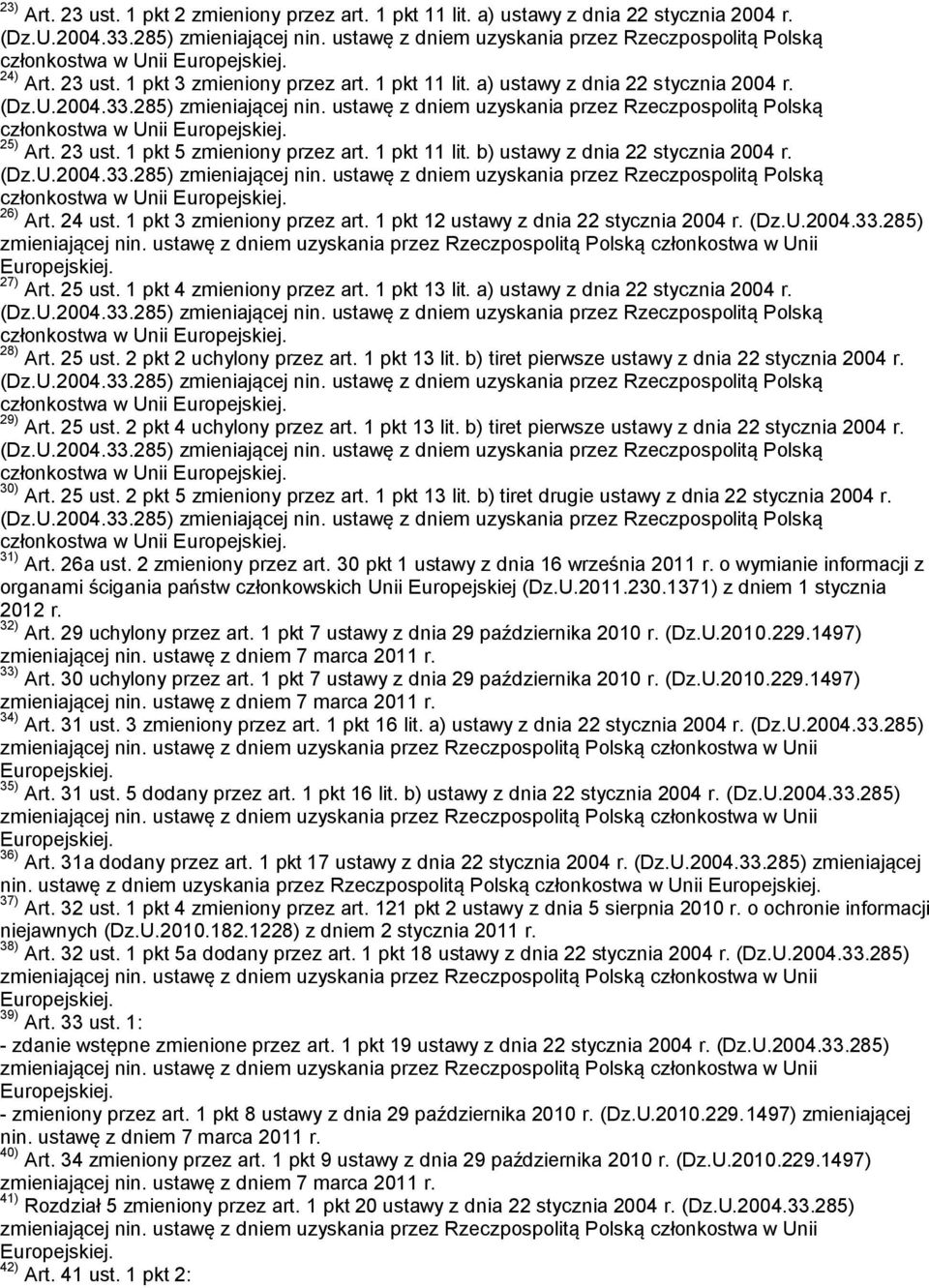 $^{23)}$ Art. 23 ust. 1 pkt 2 zmieniony przez art. 1 pkt 11 lit. a) ustawy z dnia 22 stycznia 2004 r. (Dz.U.2004.33.285) zmieniającej nin. ustawę z dniem uzyskania przez Rzeczpospolitą Polską członkostwa w Unii Europejskiej.
$^{24)}$ Art. 23 ust. 1 pkt 3 zmieniony przez art. 1 pkt 11 lit. a) ustawy z dnia 22 stycznia 2004 r. (Dz.U.2004.33.285) zmieniającej nin. ustawę z dniem uzyskania przez Rzeczpospolitą Polską członkostwa w Unii Europejskiej.
$^{25)}$ Art. 23 ust. 1 pkt 5 zmieniony przez art. 1 pkt 11 lit. b) ustawy z dnia 22 stycznia 2004 r. (Dz.U.2004.33.285) zmieniającej nin. ustawę z dniem uzyskania przez Rzeczpospolitą Polską członkostwa w Unii Europejskiej.
$^{26)}$ Art. 24 ust. 1 pkt 3 zmieniony przez art. 1 pkt 12 ustawy z dnia 22 stycznia 2004 r. (Dz.U.2004.33.285) zmieniającej nin. ustawę z dniem uzyskania przez Rzeczpospolitą Polską członkostwa w Unii Europejskiej.
$^{27)}$ Art. 25 ust. 1 pkt 4 zmieniony przez art. 1 pkt 13 lit. a) ustawy z dnia 22 stycznia 2004 r. (Dz.U.2004.33.285) zmieniającej nin. ustawę z dniem uzyskania przez Rzeczpospolitą Polską członkostwa w Unii Europejskiej.
$^{28)}$ Art. 25 ust. 2 pkt 2 uchylony przez art. 1 pkt 13 lit. b) tiret pierwsze ustawy z dnia 22 stycznia 2004 r. (Dz.U.2004.33.285) zmieniającej nin. ustawę z dniem uzyskania przez Rzeczpospolitą Polską członkostwa w Unii Europejskiej.
$^{29)}$ Art. 25 ust. 2 pkt 4 uchylony przez art. 1 pkt 13 lit. b) tiret pierwsze ustawy z dnia 22 stycznia 2004 r. (Dz.U.2004.33.285) zmieniającej nin. ustawę z dniem uzyskania przez Rzeczpospolitą Polską członkostwa w Unii Europejskiej.
$^{30)}$ Art. 25 ust. 2 pkt 5 zmieniony przez art. 1 pkt 13 lit. b) tiret drugie ustawy z dnia 22 stycznia 2004 r. (Dz.U.2004.33.285) zmieniającej nin. ustawę z dniem uzyskania przez Rzeczpospolitą Polską członkostwa w Unii Europejskiej.
$^{31)}$ Art. 26a ust. 2 zmieniony przez art. 30 pkt 1 ustawy z dnia 16 września 2011 r. o wymianie informacji z organami ścigania państw członkowskich Unii Europejskiej (Dz.U.2011.230.1371) z dniem 1 stycznia 2012 r.
$^{32)}$ Art. 29 uchylony przez art. 1 pkt 7 ustawy z dnia 29 października 2010 r. (Dz.U.2010.229.1497) zmieniającej nin. ustawę z dniem 7 marca 2011 r.
$^{33)}$ Art. 30 uchylony przez art. 1 pkt 7 ustawy z dnia 29 października 2010 r. (Dz.U.2010.229.1497) zmieniającej nin. ustawę z dniem 7 marca 2011 r.
$^{34)}$ Art. 31 ust. 3 zmieniony przez art. 1 pkt 16 lit. a) ustawy z dnia 22 stycznia 2004 r. (Dz.U.2004.33.285) zmieniającej nin. ustawę z dniem uzyskania przez Rzeczpospolitą Polską członkostwa w Unii Europejskiej.
$^{35)}$ Art. 31 ust. 5 dodany przez art. 1 pkt 16 lit. b) ustawy z dnia 22 stycznia 2004 r. (Dz.U.2004.33.285) zmieniającej nin. ustawę z dniem uzyskania przez Rzeczpospolitą Polską członkostwa w Unii Europejskiej.
$^{36)}$ Art. 31a dodany przez art. 1 pkt 17 ustawy z dnia 22 stycznia 2004 r. (Dz.U.2004.33.285) zmieniającej nin. ustawę z dniem uzyskania przez Rzeczpospolitą Polską członkostwa w Unii Europejskiej.
$^{37)}$ Art. 32 ust. 1 pkt 4 zmieniony przez art. 121 pkt 2 ustawy z dnia 5 sierpnia 2010 r. o ochronie informacji niejawnych (Dz.U.2010.182.1228) z dniem 2 stycznia 2011 r.
$^{38)}$ Art. 32 ust. 1 pkt 5a dodany przez art. 1 pkt 18 ustawy z dnia 22 stycznia 2004 r. (Dz.U.2004.33.285) zmieniającej nin. ustawę z dniem uzyskania przez Rzeczpospolitą Polską członkostwa w Unii Europejskiej.
$^{39)}$ Art. 33 ust. 1:
- zdanie wstępne zmienione przez art. 1 pkt 19 ustawy z dnia 22 stycznia 2004 r. (Dz.U.2004.33.285) zmieniającej nin. ustawę z dniem uzyskania przez Rzeczpospolitą Polską członkostwa w Unii Europejskiej.
- zmieniony przez art. 1 pkt 8 ustawy z dnia 29 października 2010 r. (Dz.U.2010.229.1497) zmieniającej nin. ustawę z dniem 7 marca 2011 r.
$^{40)}$ Art. 34 zmieniony przez art. 1 pkt 9 ustawy z dnia 29 października 2010 r. (Dz.U.2010.229.1497) zmieniającej nin. ustawę z dniem 7 marca 2011 r.
$^{41)}$ Rozdział 5 zmieniony przez art. 1 pkt 20 ustawy z dnia 22 stycznia 2004 r. (Dz.U.2004.33.285) zmieniającej nin. ustawę z dniem uzyskania przez Rzeczpospolitą Polską członkostwa w Unii Europejskiej.
$^{42)}$ Art. 41 ust. 1 pkt 2: